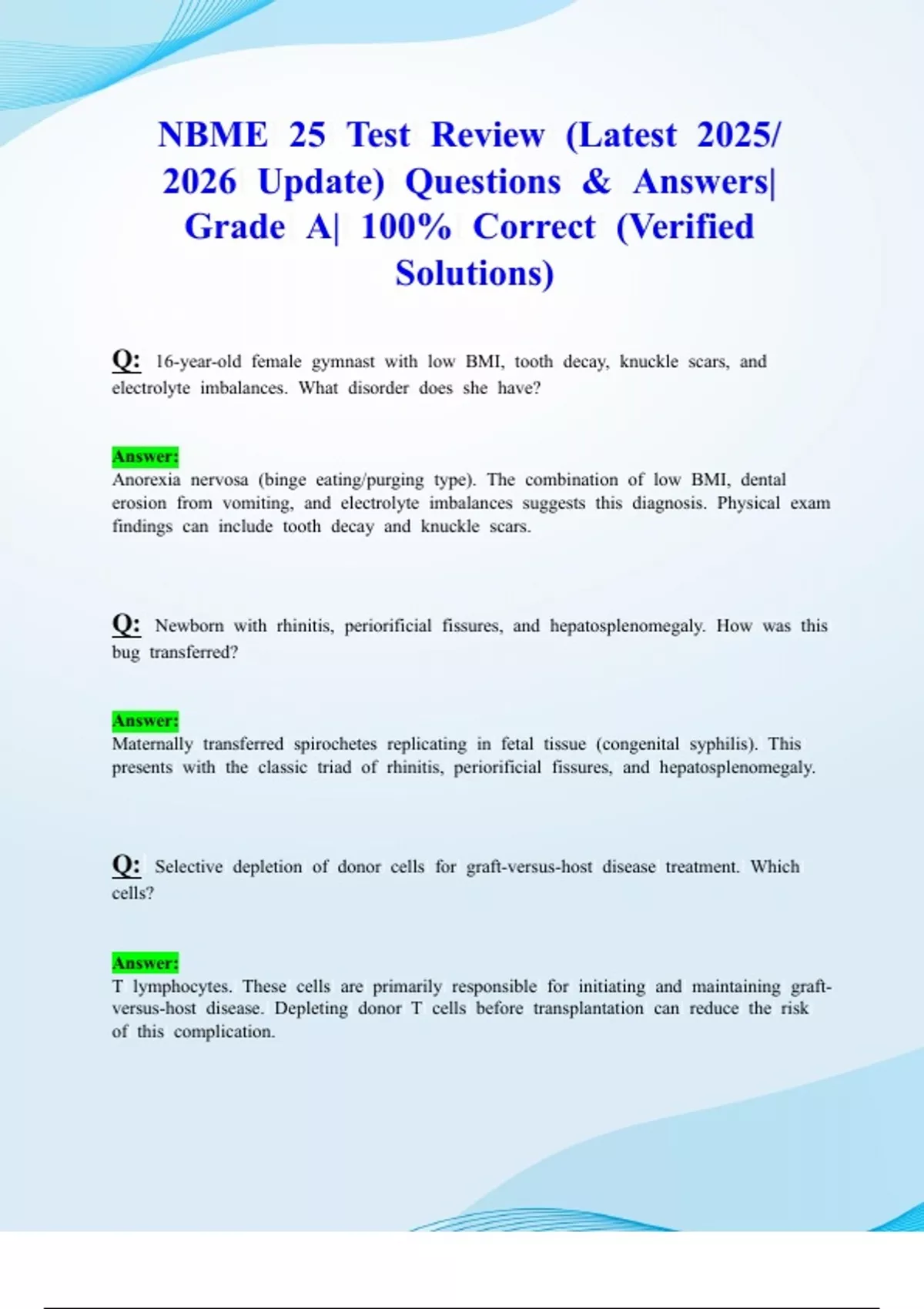 NBME 25 Test Review (Latest 2025/ 2026 Update) Questions & Answers| Grade A| 100% Correct (Verified Solutions)

Q: 16-year-old female gymnast with low BMI, tooth decay, knuckle scars, and electrolyte imbalances. What disorder does she have?

Answer:
Anorexia nervosa (binge eating/purging type). The combination of low BMI, dental erosion from vomiting, and electrolyte imbalances suggests this diagnosis. Physical exam findings can include tooth decay and knuckle scars.

Q: Newborn with rhinitis, periorificial fissures, and hepatosplenomegaly. How was this bug transferred?

Answer:
Maternally transferred spirochetes replicating in fetal tissue (congenital syphilis). This presents with the classic triad of rhinitis, periorificial fissures, and hepatosplenomegaly.

Q: Selective depletion of donor cells for graft-versus-host disease treatment. Which cells?

Answer:
T lymphocytes. These cells are primarily responsible for initiating and maintaining graft-versus-host disease. Depleting donor T cells before transplantation can reduce the risk of this complication.